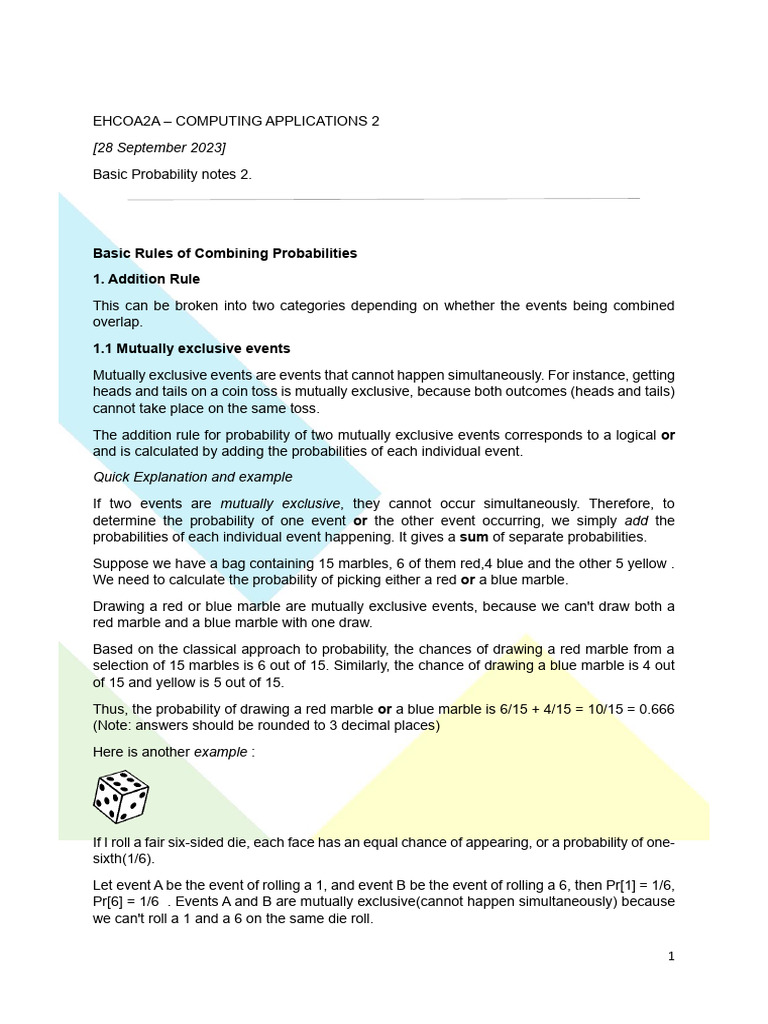 EHCOA2A – COMPUTING APPLICATIONS 2

[28 September 2023]

Basic Probability notes 2.

Basic Rules of Combining Probabilities

1. Addition Rule

This can be broken into two categories depending on whether the events being combined overlap.

1.1 Mutually exclusive events

Mutually exclusive events are events that cannot happen simultaneously. For instance, getting heads and tails on a coin toss is mutually exclusive, because both outcomes (heads and tails) cannot take place on the same toss.

The addition rule for probability of two mutually exclusive events corresponds to a logical or and is calculated by adding the probabilities of each individual event.

Quick Explanation and example

If two events are mutually exclusive, they cannot occur simultaneously. Therefore, to determine the probability of one event or the other event occurring, we simply add the probabilities of each individual event happening. It gives a sum of separate probabilities.

Suppose we have a bag containing 15 marbles, 6 of them red,4 blue and the other 5 yellow . We need to calculate the probability of picking either a red or a blue marble.

Drawing a red or blue marble are mutually exclusive events, because we can't draw both a red marble and a blue marble with one draw.

Based on the classical approach to probability, the chances of drawing a red marble from a selection of 15 marbles is 6 out of 15. Similarly, the chance of drawing a blue marble is 4 out of 15 and yellow is 5 out of 15.

Thus, the probability of drawing a red marble or a blue marble is 6/15 + 4/15 = 10/15 = 0.666 (Note: answers should be rounded to 3 decimal places)

Here is another example :

If I roll a fair six-sided die, each face has an equal chance of appearing, or a probability of one-sixth(1/6).

Let event A be the event of rolling a 1, and event B be the event of rolling a 6, then Pr[1] = 1/6, Pr[6] = 1/6 . Events A and B are mutually exclusive(cannot happen simultaneously) because we can't roll a 1 and a 6 on the same die roll.

1